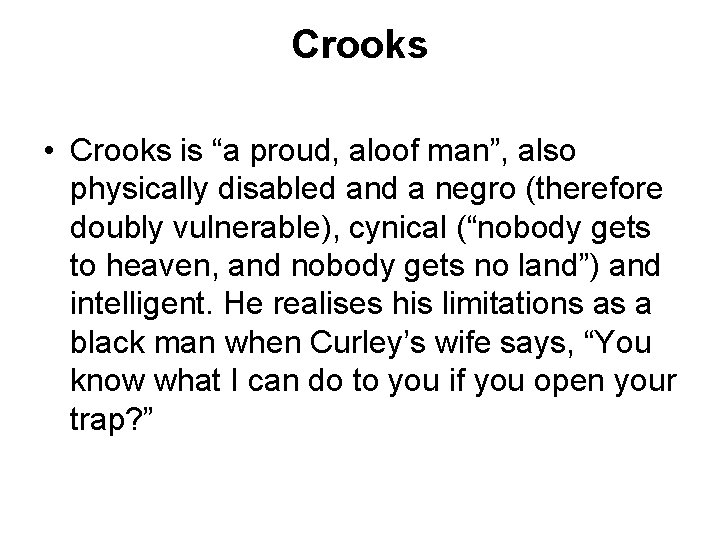 Crooks

• Crooks is “a proud, aloof man”, also physically disabled and a negro (therefore doubly vulnerable), cynical (“nobody gets to heaven, and nobody gets no land”) and intelligent. He realises his limitations as a black man when Curley’s wife says, “You know what I can do to you if you open your trap?”